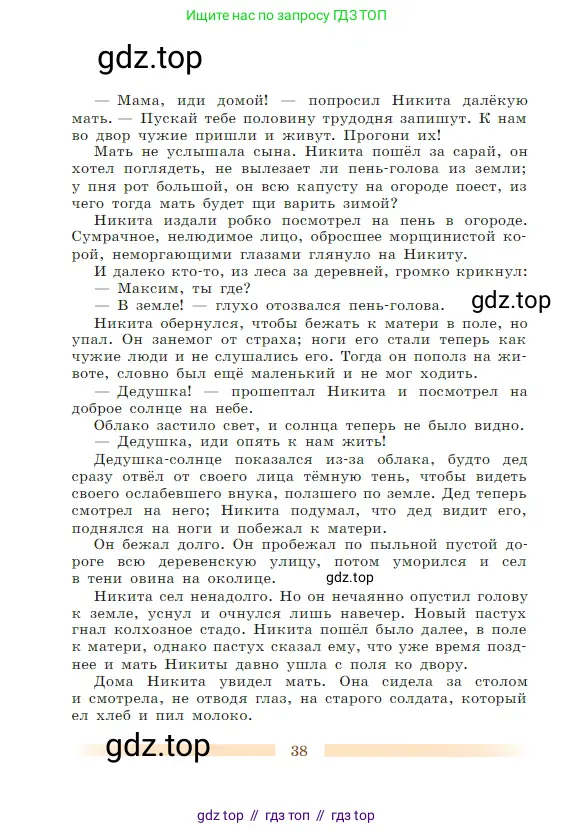 Ищите нас по запросу ГДЗ ТОП

gdz.top

— Мама, иди домой! — попросил Никита далёкую мать. — Пускай тебе половину трудодня запишут. К нам во двор чужие пришли и живут. Прогони их!

Мать не услышала сына. Никита пошёл за сарай, он хотел поглядеть, не вылезает ли пень-голова из земли; у пня рот большой, он всю капусту на огороде поест, из чего тогда мать будет щи варить зимой?

Никита издали робко посмотрел на пень в огороде. Сумрачное, нелюдимое лицо, обросшее морщинистой корой, неморгающими глазами глянуло на Никиту.

И далеко кто-то, из леса за деревней, громко крикнул:

— Максим, ты где?

— В земле! — глухо отозвался пень-голова.

gdz.top

Никита обернулся, чтобы бежать к матери в поле, но упал. Он занемог от страха; ноги его стали теперь как чужие люди и не слушались его. Тогда он пополз на животе, словно был ещё маленький и не мог ходить.

— Дедушка! — прошептал Никита и посмотрел на доброе солнце на небе.

Облако застило свет, и солнца теперь не было видно.

— Дедушка, иди опять к нам жить!

Дедушка-солнце показался из-за облака, будто дед сразу отвёл от своего лица тёмную тень, чтобы видеть своего ослабевшего внука, ползшего по земле. Дед теперь смотрел на него; Никита подумал, что дед видит его, поднялся на ноги и побежал к матери.

Он бежал долго. Он пробежал по пыльной пустой дороге всю деревенскую улицу, потом уморился и сел в тени овина на околице.

gdz.top

Никита сел ненадолго. Но он нечаянно опустил голову к земле, уснул и очнулся лишь навечер. Новый пастух гнал колхозное стадо. Никита пошёл было далее, в поле к матери, однако пастух сказал ему, что уже время позднее и мать Никиты давно ушла с поля ко двору.

Дома Никита увидел мать. Она сидела за столом и смотрела, не отводя глаз, на старого солдата, который ел хлеб и пил молоко.

gdz.top

38

gdz top // гдз топ // гдз top